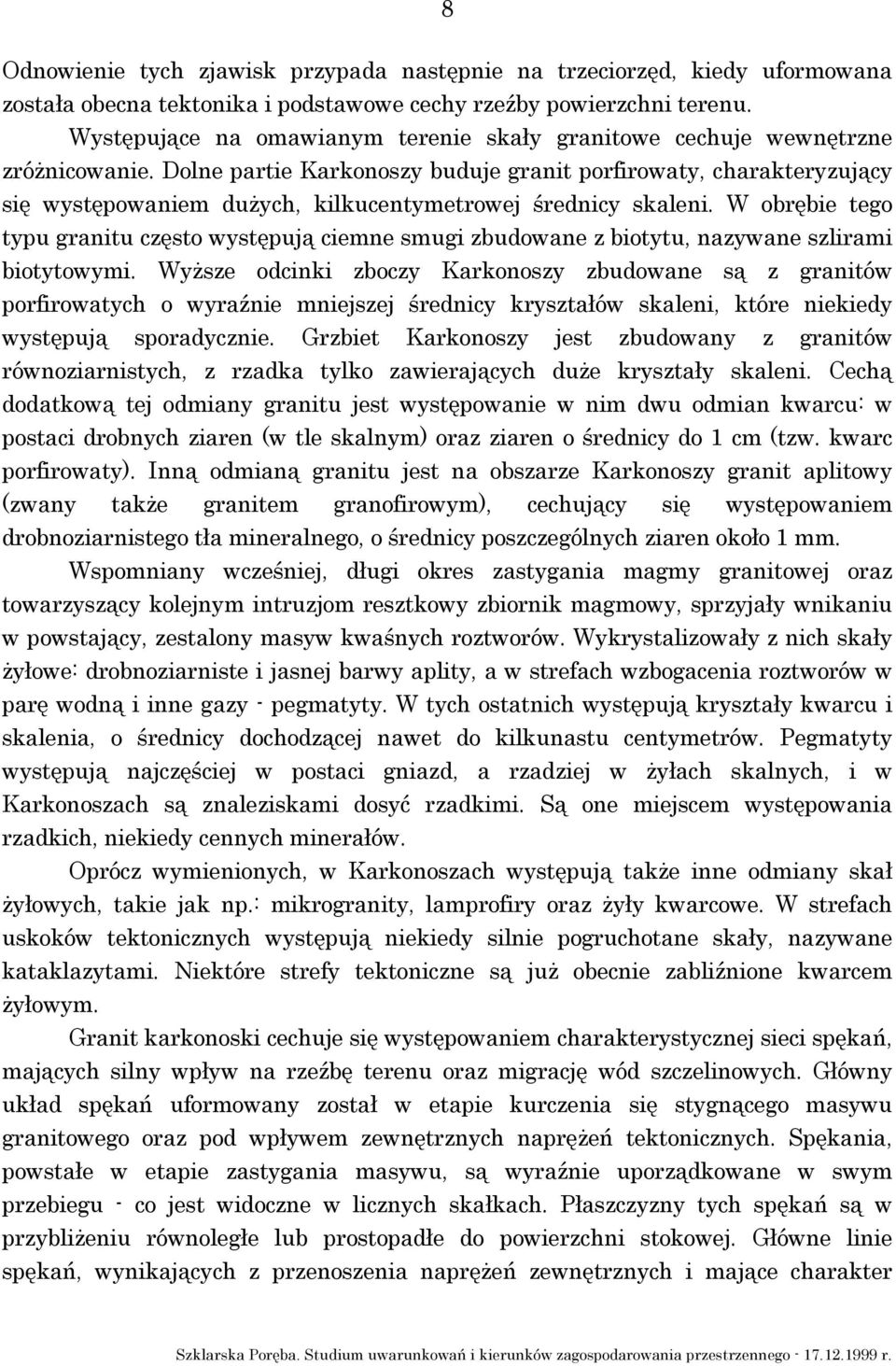 8

Odnowienie tych zjawisk przypada następnie na trzeciorzęd, kiedy uformowana została obecna tektonika i podstawowe cechy rzeźby powierzchni terenu.

Występujące na omawianym terenie skały granitowe cechuje wewnętrzne zróżnicowanie. Dolne partie Karkonoszy buduje granit porfirowaty, charakteryzujący się występowaniem dużych, kilkucentymetrowej średnicy skaleni. W obrębie tego typu granitu często występują ciemne smugi zbudowane z biotytu, nazywane szlirami biotytowymi. Wyższe odcinki zboczy Karkonoszy zbudowane są z granitów porfirowatych o wyraźnie mniejszej średnicy kryształów skaleni, które niekiedy występują sporadycznie. Grzbiet Karkonoszy jest zbudowany z granitów równoziarnistych, z rzadka tylko zawierających duże kryształy skaleni. Cechą dodatkową tej odmiany granitu jest występowanie w nim dwu odmian kwarcu: w postaci drobnych ziaren (w tle skalnym) oraz ziaren o średnicy do 1 cm (tzw. kwarc porfirowaty). Inną odmianą granitu jest na obszarze Karkonoszy granit aplitowy (zwany także granitem granofirowym), cechujący się występowaniem drobnoziarnistego tła mineralnego, o średnicy poszczególnych ziaren około 1 mm.

Wspomniany wcześniej, długi okres zastygania magmy granitowej oraz towarzyszący kolejnym intruzjom resztkowy zbiornik magmowy, sprzyjały wnikaniu w powstający, zestalony masyw kwaśnych roztworów. Wykrystalizowały z nich skały żyłowe: drobnoziarniste i jasnej barwy aplity, a w strefach wzbogacenia roztworów w parę wodną i inne gazy - pegmatyty. W tych ostatnich występują kryształy kwarcu i skalenia, o średnicy dochodzącej nawet do kilkunastu centymetrów. Pegmatyty występują najczęściej w postaci gniazd, a rzadziej w żyłach skalnych, i w Karkonoszach są znaleziskami dosyć rzadkimi. Są one miejscem występowania rzadkich, niekiedy cennych minerałów.

Oprócz wymienionych, w Karkonoszach występują także inne odmiany skał żyłowych, takie jak np.: mikrogranity, lamprofiry oraz żyły kwarcowe. W strefach uskoków tektonicznych występują niekiedy silnie pogruchotane skały, nazywane kataklazytami. Niektóre strefy tektoniczne są już obecnie zabliźnione kwarcem żyłowym.

Granit karkonoski cechuje się występowaniem charakterystycznej sieci spękań, mających silny wpływ na rzeźbę terenu oraz migrację wód szczelinowych. Główny układ spękań uformowany został w etapie kurczenia się stygnącego masywu granitowego oraz pod wpływem zewnętrznych naprężeń tektonicznych. Spękania, powstałe w etapie zastygania masywu, są wyraźnie uporządkowane w swym przebiegu - co jest widoczne w licznych skałkach. Płaszczyzny tych spękań są w przybliżeniu równoległe lub prostopadłe do powierzchni stokowej. Główne linie spękań, wynikających z przenoszenia naprężeń zewnętrznych i mające charakter

Szklarska Poręba. Studium uwarunkowań i kierunków zagospodarowania przestrzennego - 17.12.1999 r.